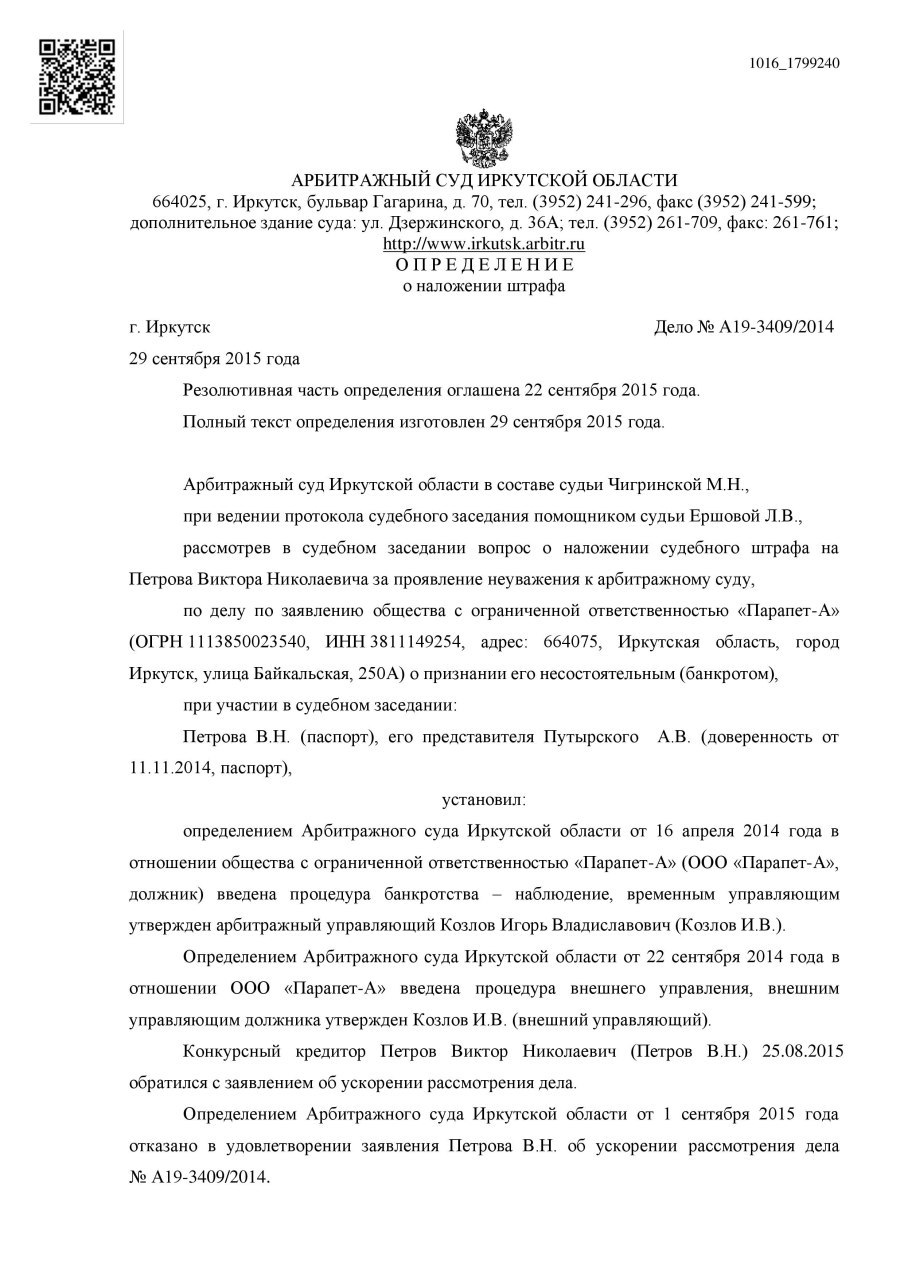 1016_1799240

АРБИТРАЖНЫЙ СУД ИРКУТСКОЙ ОБЛАСТИ
664025, г. Иркутск, бульвар Гагарина, д. 70, тел. (3952) 241-296, факс (3952) 241-599;
дополнительное здание суда: ул. Дзержинского, д. 36А; тел. (3952) 261-709, факс: 261-761;
http://www.irkutsk.arbitr.ru
О П Р Е Д Е Л Е Н И Е
о наложении штрафа

г. Иркутск
Дело № А19-3409/2014

29 сентября 2015 года

Резолютивная часть определения оглашена 22 сентября 2015 года.

Полный текст определения изготовлен 29 сентября 2015 года.

Арбитражный суд Иркутской области в составе судьи Чигринской М.Н.,

при ведении протокола судебного заседания помощником судьи Ершовой Л.В.,

рассмотрев в судебном заседании вопрос о наложении судебного штрафа на Петрова Виктора Николаевича за проявление неуважения к арбитражному суду,

по делу по заявлению общества с ограниченной ответственностью «Парапет-А» (ОГРН 1113850023540, ИНН 3811149254, адрес: 664075, Иркутская область, город Иркутск, улица Байкальская, 250А) о признании его несостоятельным (банкротом),

при участии в судебном заседании:

Петрова В.Н. (паспорт), его представителя Путырского А.В. (доверенность от 11.11.2014, паспорт),

установил:

определением Арбитражного суда Иркутской области от 16 апреля 2014 года в отношении общества с ограниченной ответственностью «Парапет-А» (ООО «Парапет-А», должник) введена процедура банкротства – наблюдение, временным управляющим утвержден арбитражный управляющий Козлов Игорь Владиславович (Козлов И.В.).

Определением Арбитражного суда Иркутской области от 22 сентября 2014 года в отношении ООО «Парапет-А» введена процедура внешнего управления, внешним управляющим должника утвержден Козлов И.В. (внешний управляющий).

Конкурсный кредитор Петров Виктор Николаевич (Петров В.Н.) 25.08.2015 обратился с заявлением об ускорении рассмотрения дела.

Определением Арбитражного суда Иркутской области от 1 сентября 2015 года отказано в удовлетворении заявления Петрова В.Н. об ускорении рассмотрения дела № А19-3409/2014.